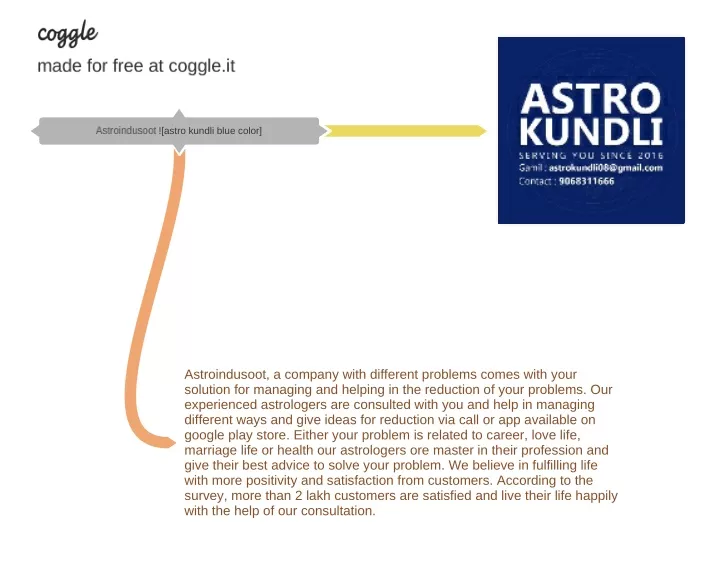 coggle

made for free at coggle.it

Astroindusoot ![astro kundli blue color]

ASTRO KUNDLI

SERVING YOU SINCE 2016

Gamil : astrokundli08@gmail.com

Contact : 9068311666

Astroindusoot, a company with different problems comes with your solution for managing and helping in the reduction of your problems. Our experienced astrologers are consulted with you and help in managing different ways and give ideas for reduction via call or app available on google play store. Either your problem is related to career, love life, marriage life or health our astrologers ore master in their profession and give their best advice to solve your problem. We believe in fulfilling life with more positivity and satisfaction from customers. According to the survey, more than 2 lakh customers are satisfied and live their life happily with the help of our consultation.